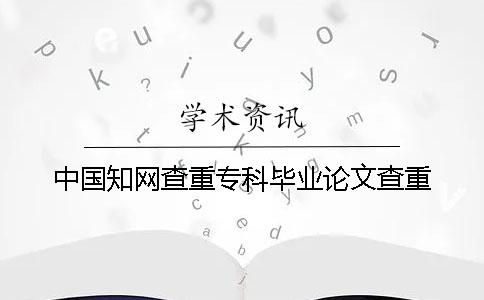 学术资讯

中国知网查重专科毕业论文查重